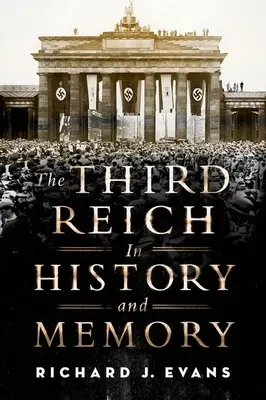 The THIRD REICH In HISTORY and MEMORY

RICHARD J. EVANS